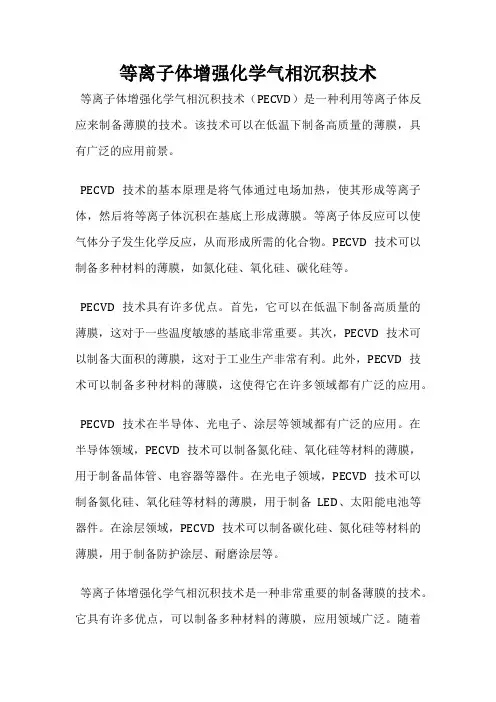 等离子体增强化学气相沉积技术

等离子体增强化学气相沉积技术（PECVD）是一种利用等离子体反应来制备薄膜的技术。该技术可以在低温下制备高质量的薄膜，具有广泛的应用前景。

PECVD 技术的基本原理是将气体通过电场加热，使其形成等离子体，然后将等离子体沉积在基底上形成薄膜。等离子体反应可以使气体分子发生化学反应，从而形成所需的化合物。PECVD 技术可以制备多种材料的薄膜，如氮化硅、氧化硅、碳化硅等。

PECVD 技术具有许多优点。首先，它可以在低温下制备高质量的薄膜，这对于一些温度敏感的基底非常重要。其次，PECVD 技术可以制备大面积的薄膜，这对于工业生产非常有利。此外，PECVD 技术可以制备多种材料的薄膜，这使得它在许多领域都有广泛的应用。

PECVD 技术在半导体、光电子、涂层等领域都有广泛的应用。在半导体领域，PECVD 技术可以制备氮化硅、氧化硅等材料的薄膜，用于制备晶体管、电容器等器件。在光电子领域，PECVD 技术可以制备氮化硅、氧化硅等材料的薄膜，用于制备 LED、太阳能电池等器件。在涂层领域，PECVD 技术可以制备碳化硅、氮化硅等材料的薄膜，用于制备防护涂层、耐磨涂层等。

等离子体增强化学气相沉积技术是一种非常重要的制备薄膜的技术。它具有许多优点，可以制备多种材料的薄膜，应用领域广泛。随着